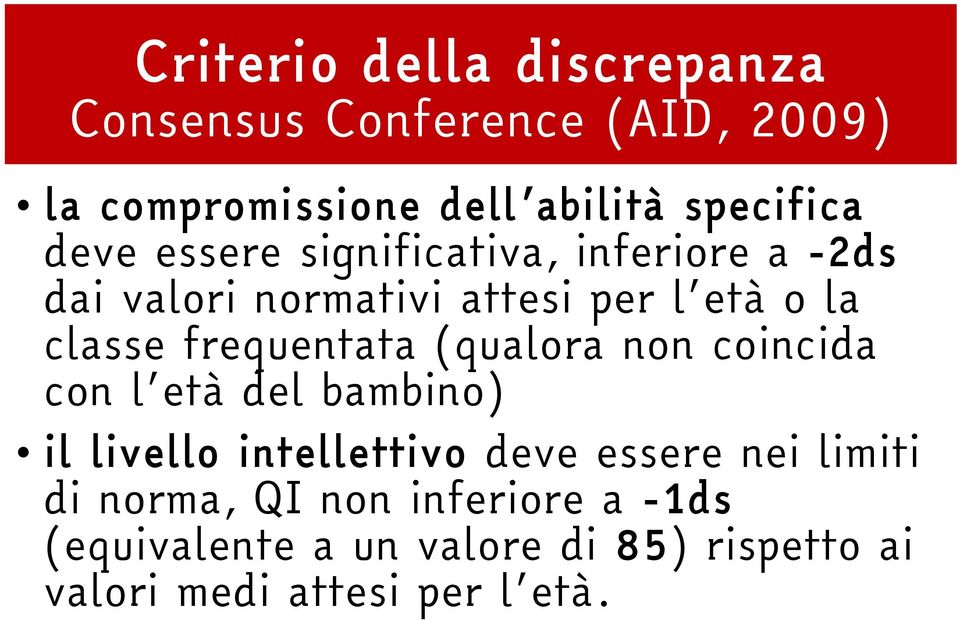 Criterio della discrepanza
Consensus Conference (AID, 2009)

• la compromissione dell'abilità specifica deve essere significativa, inferiore a -2ds dai valori normativi attesi per l'età o la classe frequentata (qualora non coincida con l'età del bambino)

• il livello intellettivo deve essere nei limiti di norma, QI non inferiore a -1ds (equivalente a un valore di 85) rispetto ai valori medi attesi per l'età.